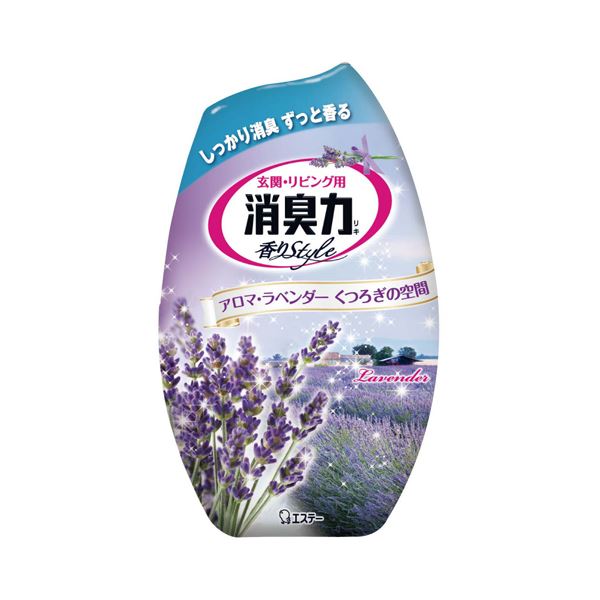 しっかり消臭 ずっと香る

玄関・リビング用

消臭力 リキ

香りStyle

アロマ・ラベンダー くつろぎの空間

Lavender

エステー